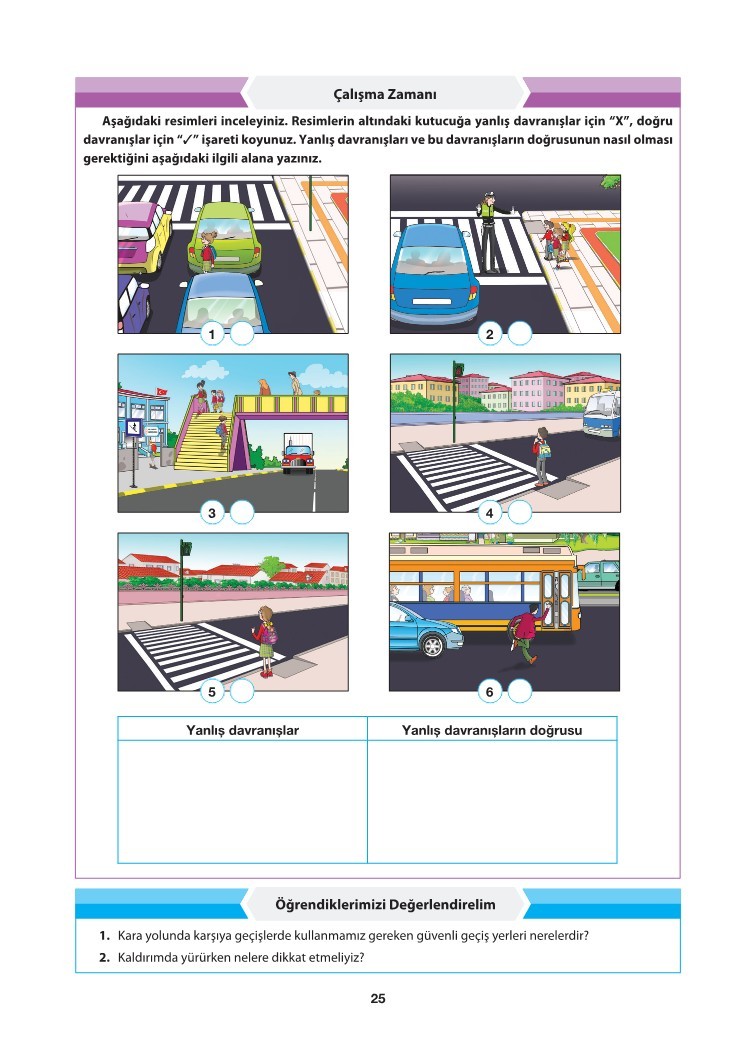 Çalışma Zamanı

Aşağıdaki resimleri inceleyiniz. Resimlerin altındaki kutucuğa yanlış davranışlar için "X", doğru davranışlar için "✓" işareti koyunuz. Yanlış davranışları ve bu davranışların doğrusunun nasıl olması gerektiğini aşağıdaki ilgili alana yazınız.

1

2

3

4

5

6

| Yanlış davranışlar | Yanlış davranışların doğrusu |
|---|---|
| | |

Öğrendiklerimizi Değerlendirelim

1. Kara yolunda karşıya geçişlerde kullanmamız gereken güvenli geçiş yerleri nerelerdir?
2. Kaldırımda yürürken nelere dikkat etmeliyiz?

25